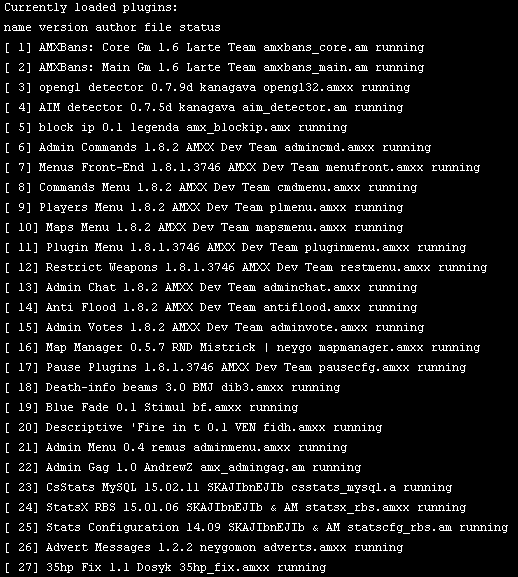 Currently loaded plugins:
name version author file status
[ 1] AMXBans: Core Gm 1.6 Larte Team amxbans_core.am running
[ 2] AMXBans: Main Gm 1.6 Larte Team amxbans_main.am running
[ 3] opengl detector 0.7.9d kanagava opengl32.amxx running
[ 4] AIM detector 0.7.5d kanagava aim_detector.am running
[ 5] block ip 0.1 legenda amx_blockip.amx running
[ 6] Admin Commands 1.8.2 AMXX Dev Team admincmd.amxx running
[ 7] Menus Front-End 1.8.1.3746 AMXX Dev Team menufront.amxx running
[ 8] Commands Menu 1.8.2 AMXX Dev Team cmdmenu.amxx running
[ 9] Players Menu 1.8.2 AMXX Dev Team plmenu.amxx running
[ 10] Maps Menu 1.8.2 AMXX Dev Team mapsmenu.amxx running
[ 11] Plugin Menu 1.8.1.3746 AMXX Dev Team pluginmenu.amxx running
[ 12] Restrict Weapons 1.8.1.3746 AMXX Dev Team restmenu.amxx running
[ 13] Admin Chat 1.8.2 AMXX Dev Team adminchat.amxx running
[ 14] Anti Flood 1.8.2 AMXX Dev Team antiflood.amxx running
[ 15] Admin Votes 1.8.2 AMXX Dev Team adminvote.amxx running
[ 16] Map Manager 0.5.7 RND Mistrick | neygo mapmanager.amxx running
[ 17] Pause Plugins 1.8.1.3746 AMXX Dev Team pausecfg.amxx running
[ 18] Death-info beams 3.0 BMJ dib3.amxx running
[ 19] Blue Fade 0.1 Stimul bf.amxx running
[ 20] Descriptive 'Fire in t 0.1 VEN fidh.amxx running
[ 21] Admin Menu 0.4 remus adminmenu.amxx running
[ 22] Admin Gag 1.0 AndrewZ amx_admingag.am running
[ 23] CsStats MySQL 15.02.11 SKAJIbnEJIb csstats_mysql.a running
[ 24] StatsX RBS 15.01.06 SKAJIbnEJIb & AM statsx_rbs.amxx running
[ 25] Stats Configuration 14.09 SKAJIbnEJIb & AM statscfg_rbs.am running
[ 26] Advert Messages 1.2.2 neygomon adverts.amxx running
[ 27] 35hp Fix 1.1 Dosyk 35hp_fix.amxx running